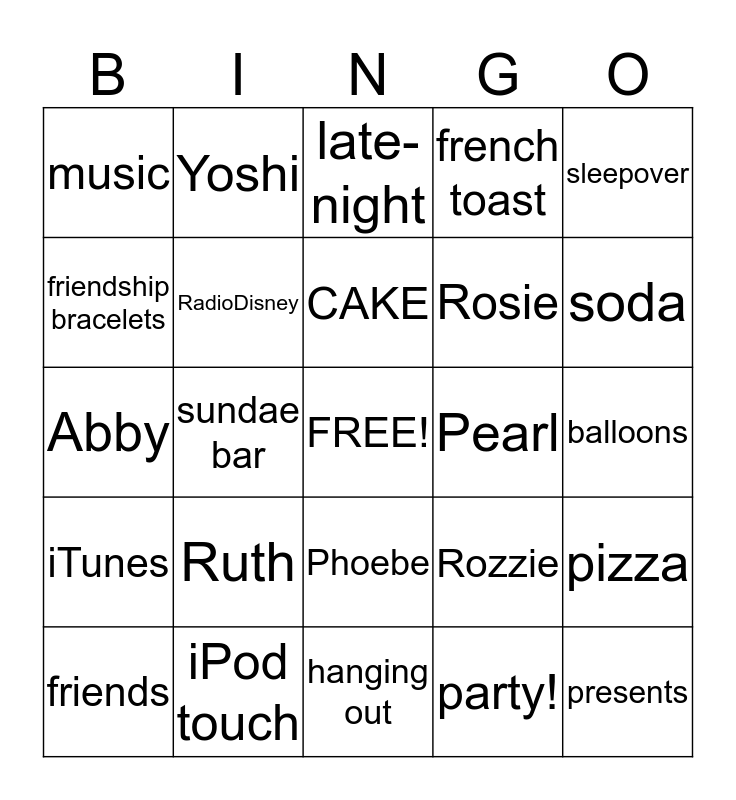 | B | I | N | G | O |
|---|---|---|---|---|
| music | Yoshi | late-night | french toast | sleepover |
| friendship bracelets | RadioDisney | CAKE | Rosie | soda |
| Abby | sundae bar | FREE! | Pearl | balloons |
| iTunes | Ruth | Phoebe | Rozzie | pizza |
| friends | iPod touch | hanging out | party! | presents |